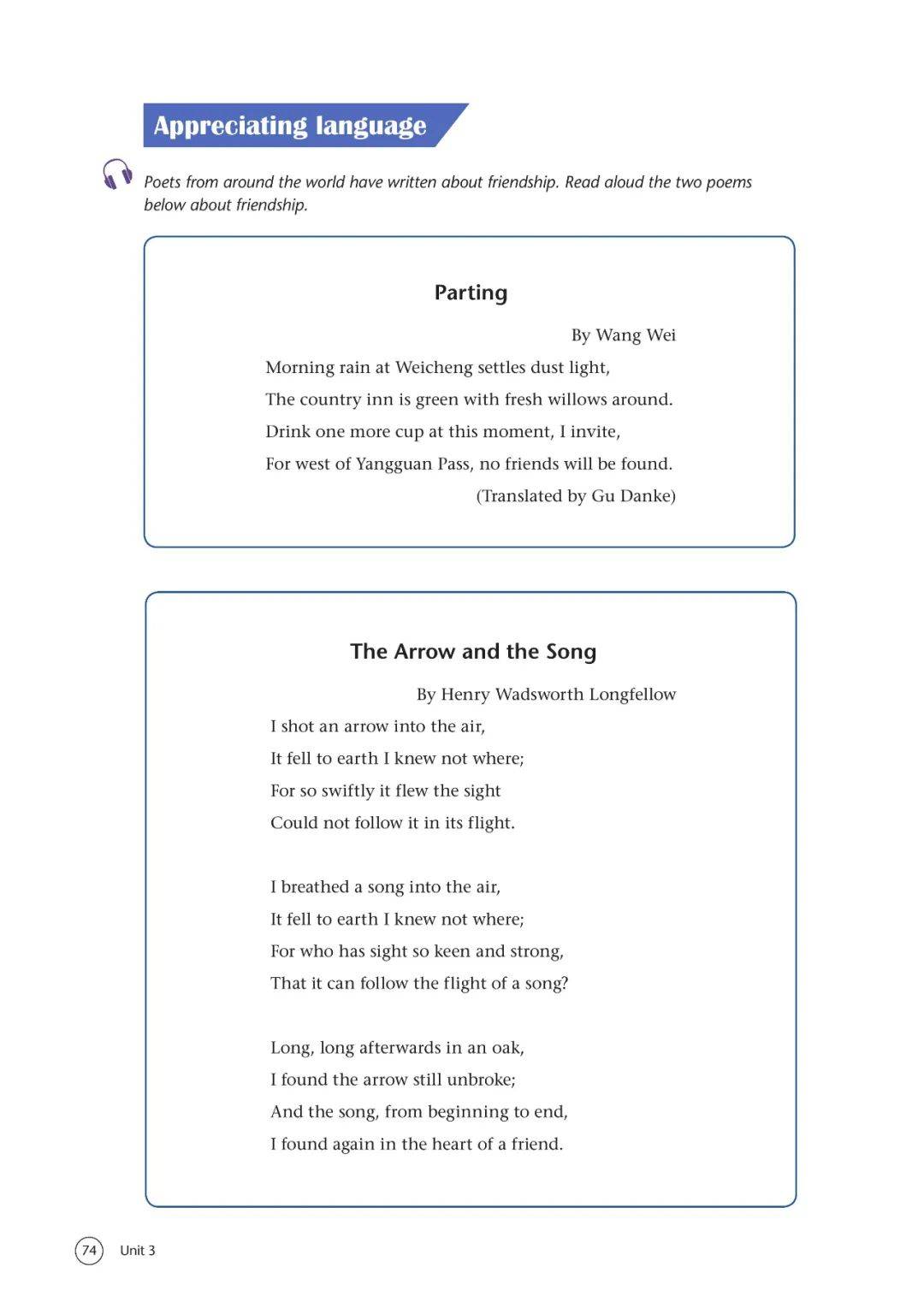 Appreciating language

Poets from around the world have written about friendship. Read aloud the two poems below about friendship.

Parting

By Wang Wei

Morning rain at Weicheng settles dust light,
The country inn is green with fresh willows around.
Drink one more cup at this moment, I invite,
For west of Yangguan Pass, no friends will be found.

(Translated by Gu Danke)

The Arrow and the Song

By Henry Wadsworth Longfellow

I shot an arrow into the air,
It fell to earth I knew not where;
For so swiftly it flew the sight
Could not follow it in its flight.

I breathed a song into the air,
It fell to earth I knew not where;
For who has sight so keen and strong,
That it can follow the flight of a song?

Long, long afterwards in an oak,
I found the arrow still unbroke;
And the song, from beginning to end,
I found again in the heart of a friend.

74 Unit 3